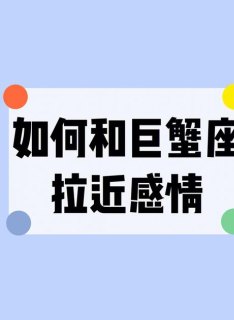 如何和巨蟹座
拉近感情